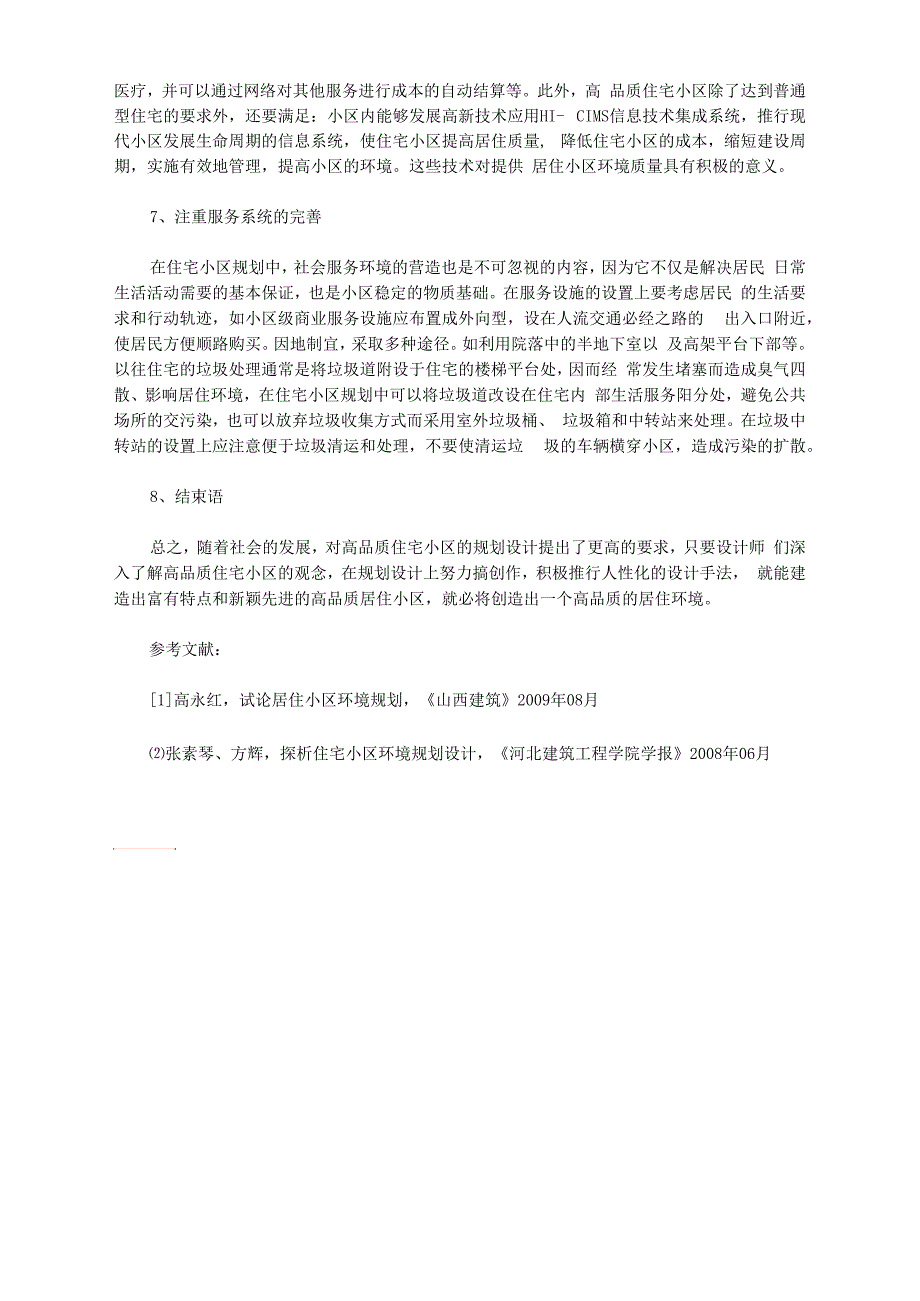 医疗，并可以通过网络对其他服务进行成本的自动结算等。此外，高 品质住宅小区除了达到普通型住宅的要求外，还要满足：小区内能够发展高新技术应用HI- CIMS信息技术集成系统，推行现代小区发展生命周期的信息系统，使住宅小区提高居住质量， 降低住宅小区的成本，缩短建设周期，实施有效地管理，提高小区的环境。这些技术对提供 居住小区环境质量具有积极的意义。

7、注重服务系统的完善

在住宅小区规划中，社会服务环境的营造也是不可忽视的内容，因为它不仅是解决居民 日常生活活动需要的基本保证，也是小区稳定的物质基础。在服务设施的设置上要考虑居民 的生活要求和行动轨迹，如小区级商业服务设施应布置成外向型，设在人流交通必经之路的 出入口附近，使居民方便顺路购买。因地制宜，采取多种途径。如利用院落中的半地下室以 及高架平台下部等。以往住宅的垃圾处理通常是将垃圾道附设于住宅的楼梯平台处，因而经 常发生堵塞而造成臭气四散、影响居住环境，在住宅小区规划中可以将垃圾道改设在住宅内 部生活服务阳分处，避免公共场所的交污染，也可以放弃垃圾收集方式而采用室外垃圾桶、 垃圾箱和中转站来处理。在垃圾中转站的设置上应注意便于垃圾清运和处理，不要使清运垃 圾的车辆横穿小区，造成污染的扩散。

8、结束语

总之，随着社会的发展，对高品质住宅小区的规划设计提出了更高的要求，只要设计师 们深入了解高品质住宅小区的观念，在规划设计上努力搞创作，积极推行人性化的设计手法， 就能建造出富有特点和新颖先进的高品质居住小区，就必将创造出一个高品质的居住环境。

参考文献：

[1]高永红，试论居住小区环境规划，《山西建筑》2009年08月

⑵张素琴、方辉，探析住宅小区环境规划设计，《河北建筑工程学院学报》2008年06月